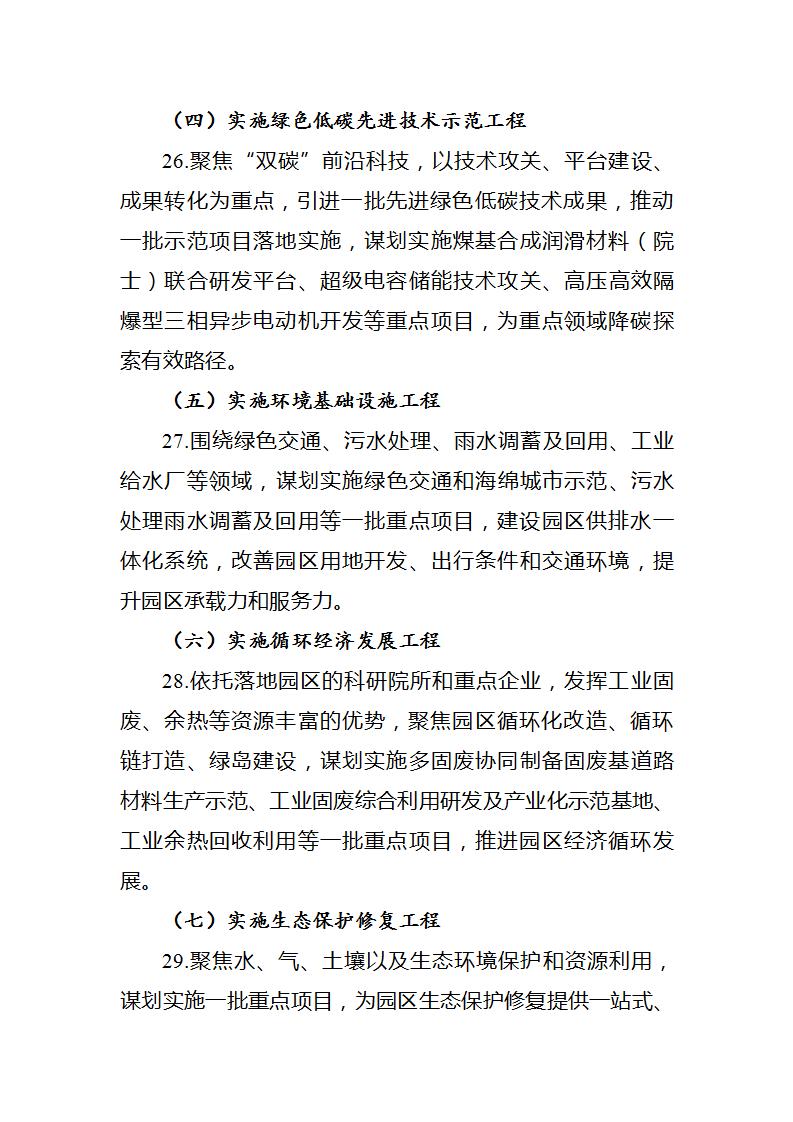 （四）实施绿色低碳先进技术示范工程

26.聚焦“双碳”前沿科技，以技术攻关、平台建设、成果转化为重点，引进一批先进绿色低碳技术成果，推动一批示范项目落地实施，谋划实施煤基合成润滑材料（院士）联合研发平台、超级电容储能技术攻关、高压高效隔爆型三相异步电动机开发等重点项目，为重点领域降碳探索有效路径。

（五）实施环境基础设施工程

27.围绕绿色交通、污水处理、雨水调蓄及回用、工业给水厂等领域，谋划实施绿色交通和海绵城市示范、污水处理雨水调蓄及回用等一批重点项目，建设园区供排水一体化系统，改善园区用地开发、出行条件和交通环境，提升园区承载力和服务力。

（六）实施循环经济发展工程

28.依托落地园区的科研院所和重点企业，发挥工业固废、余热等资源丰富的优势，聚焦园区循环化改造、循环链打造、绿岛建设，谋划实施多固废协同制备固废基道路材料生产示范、工业固废综合利用研发及产业化示范基地、工业余热回收利用等一批重点项目，推进园区经济循环发展。

（七）实施生态保护修复工程

29.聚焦水、气、土壤以及生态环境保护和资源利用，谋划实施一批重点项目，为园区生态保护修复提供一站式、